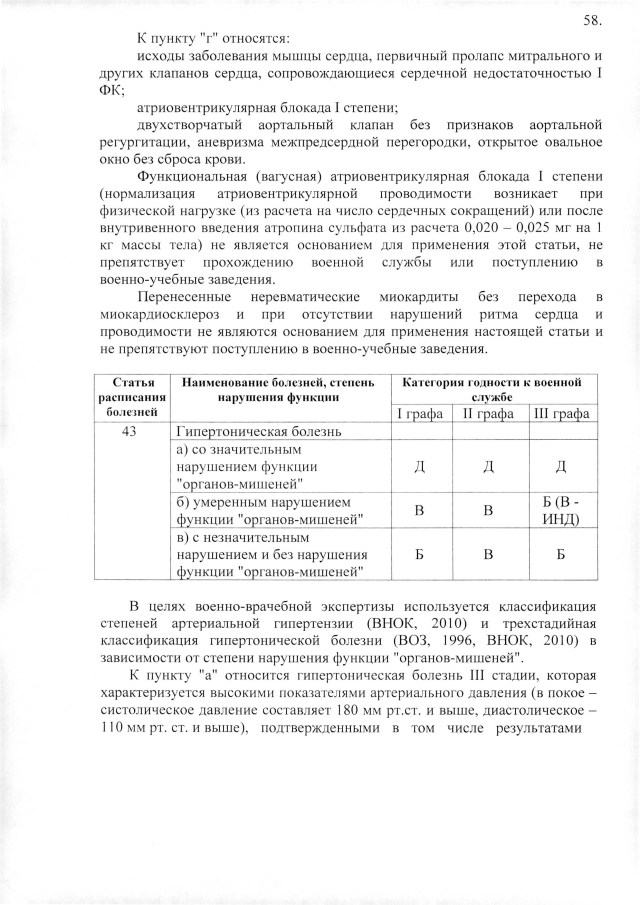 58.

К пункту "г" относятся:

исходы заболевания мышцы сердца, первичный пролапс митрального и других клапанов сердца, сопровождающиеся сердечной недостаточностью I ФК;

атриовентрикулярная блокада I степени;

двухстворчатый аортальный клапан без признаков аортальной регургитации, аневризма межпредсердной перегородки, открытое овальное окно без сброса крови.

Функциональная (вагусная) атриовентрикулярная блокада I степени (нормализация атриовентрикулярной проводимости возникает при физической нагрузке (из расчета на число сердечных сокращений) или после внутривенного введения атропина сульфата из расчета 0,020 – 0,025 мг на 1 кг массы тела) не является основанием для применения этой статьи, не препятствует прохождению военной службы или поступлению в военно-учебные заведения.

Перенесенные неревматические миокардиты без перехода в миокардиосклероз и при отсутствии нарушений ритма сердца и проводимости не являются основанием для применения настоящей статьи и не препятствуют поступлению в военно-учебные заведения.

| Статья расписания болезней | Наименование болезней, степень нарушения функции | Категория годности к военной службе | | |
|---|---|---|---|---|
| | | I графа | II графа | III графа |
| 43 | Гипертоническая болезнь | | | |
| | а) со значительным нарушением функции "органов-мишеней" | Д | Д | Д |
| | б) умеренным нарушением функции "органов-мишеней" | В | В | Б (В - ИНД) |
| | в) с незначительным нарушением и без нарушения функции "органов-мишеней" | Б | В | Б |

В целях военно-врачебной экспертизы используется классификация степеней артериальной гипертензии (ВНОК, 2010) и трехстадийная классификация гипертонической болезни (ВОЗ, 1996, ВНОК, 2010) в зависимости от степени нарушения функции "органов-мишеней".

К пункту "а" относится гипертоническая болезнь III стадии, которая характеризуется высокими показателями артериального давления (в покое – систолическое давление составляет 180 мм рт.ст. и выше, диастолическое – 110 мм рт. ст. и выше), подтвержденными в том числе результатами